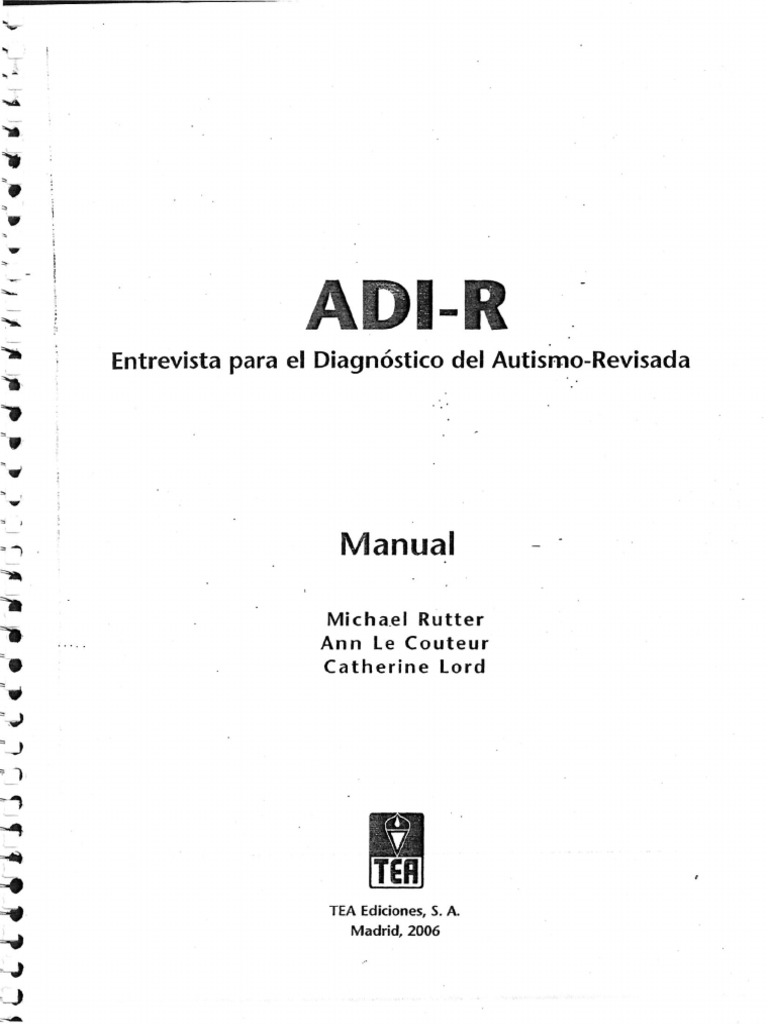 ADI-R

Entrevista para el Diagnóstico del Autismo-Revisada

Manual

Michael Rutter
Ann Le Couteur
Catherine Lord

TEA

TEA Ediciones, S. A.
Madrid, 2006